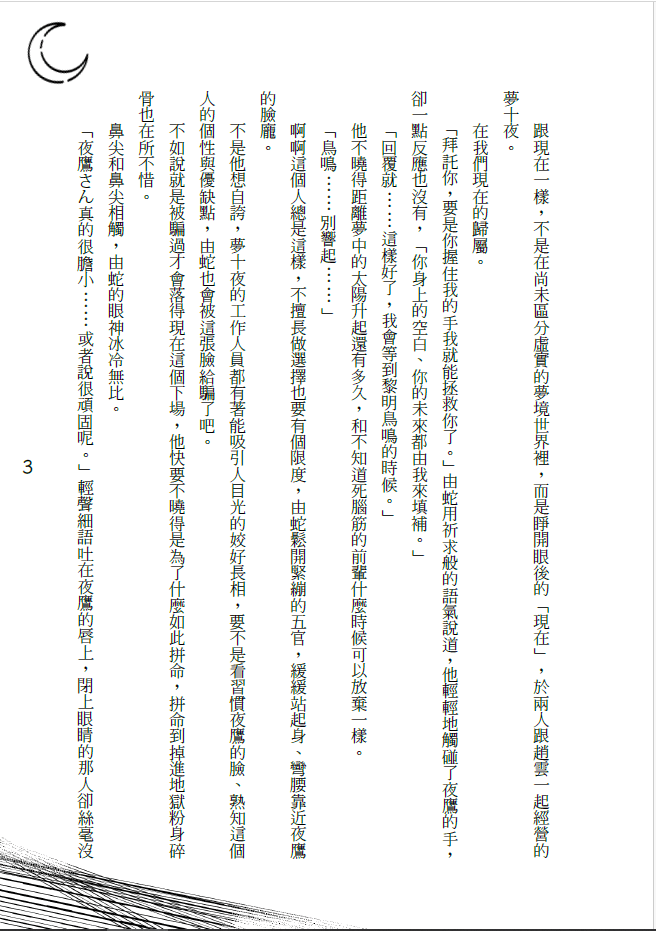 跟現在一樣，不是在尚未區分虛實的夢境世界裡，而是睜開眼後的「現在」，於兩人跟趙雲一起經營的夢十夜。

在我們現在的歸屬。

「拜託你，要是你握住我的手我就能拯救你了。」由蛇用祈求般的語氣說道，他輕輕地觸碰了夜鷹的手，卻一點反應也沒有，「你身上的空白、你的未來都由我來填補。」

「回覆就……這樣好了，我會等到黎明鳥鳴的時候。」

他不曉得距離夢中的太陽升起還有多久，和不知道死腦筋的前輩什麼時候可以放棄一樣。

「鳥鳴……別響起……」

啊啊這個人總是這樣，不擅長做選擇也要有個限度，由蛇鬆開緊繃的五官，緩緩站起身、彎腰靠近夜鷹的臉龐。

不是他想自誇，夢十夜的工作人員都有著能吸引人目光的姣好長相，要不是看習慣夜鷹的臉、熟知這個人的個性與優缺點，由蛇也會被這張臉給騙了吧。

不如說就是被騙過才會落得現在這個下場，他快要不曉得是為了什麼如此拼命，拼命到掉進地獄粉身碎骨也在所不惜。

鼻尖和鼻尖相觸，由蛇的眼神冰冷無比。

「夜鷹さん真的很膽小……或者說很頑固呢。」輕聲細語吐在夜鷹的唇上，閉上眼睛的那人卻絲毫沒

3